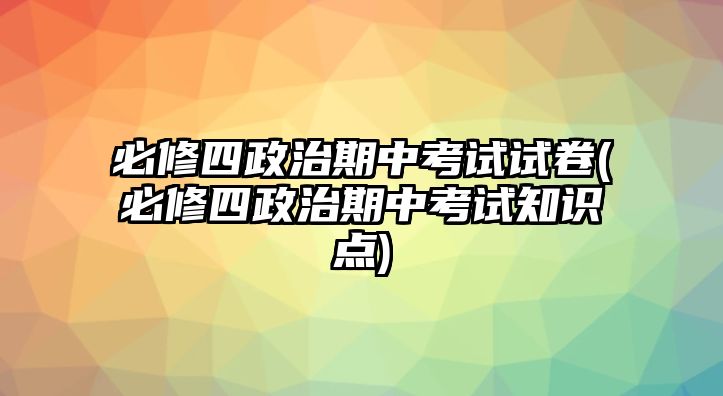 必修四政治期中考试试卷(必修四政治期中考试知识点)